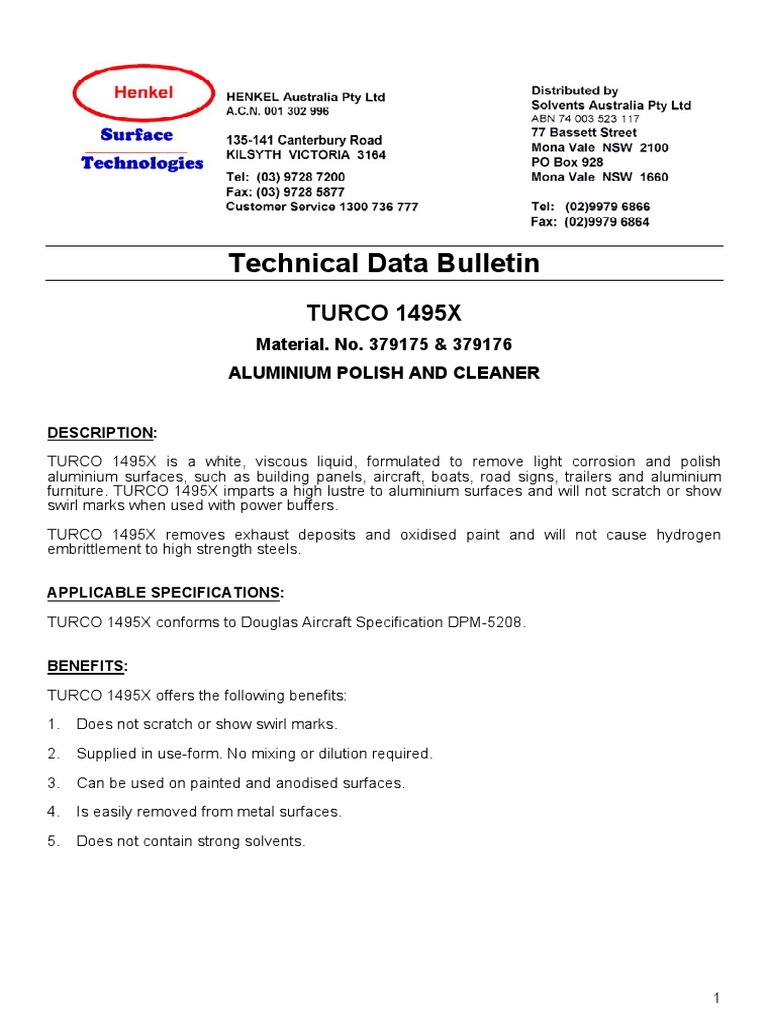 Henkel
Surface
Technologies

HENKEL Australia Pty Ltd
A.C.N. 001 302 996

135-141 Canterbury Road
KILSYTH VICTORIA 3164

Tel: (03) 9728 7200
Fax: (03) 9728 5877
Customer Service 1300 736 777

Distributed by
Solvents Australia Pty Ltd
ABN 74 003 523 117
77 Bassett Street
Mona Vale NSW 2100
PO Box 928
Mona Vale NSW 1660

Tel: (02)9979 6866
Fax: (02)9979 6864

Technical Data Bulletin

TURCO 1495X

Material. No. 379175 & 379176

ALUMINIUM POLISH AND CLEANER

DESCRIPTION:

TURCO 1495X is a white, viscous liquid, formulated to remove light corrosion and polish aluminium surfaces, such as building panels, aircraft, boats, road signs, trailers and aluminium furniture. TURCO 1495X imparts a high lustre to aluminium surfaces and will not scratch or show swirl marks when used with power buffers.

TURCO 1495X removes exhaust deposits and oxidised paint and will not cause hydrogen embrittlement to high strength steels.

APPLICABLE SPECIFICATIONS:

TURCO 1495X conforms to Douglas Aircraft Specification DPM-5208.

BENEFITS:

TURCO 1495X offers the following benefits:

1. Does not scratch or show swirl marks.

2. Supplied in use-form. No mixing or dilution required.

3. Can be used on painted and anodised surfaces.

4. Is easily removed from metal surfaces.

5. Does not contain strong solvents.

1